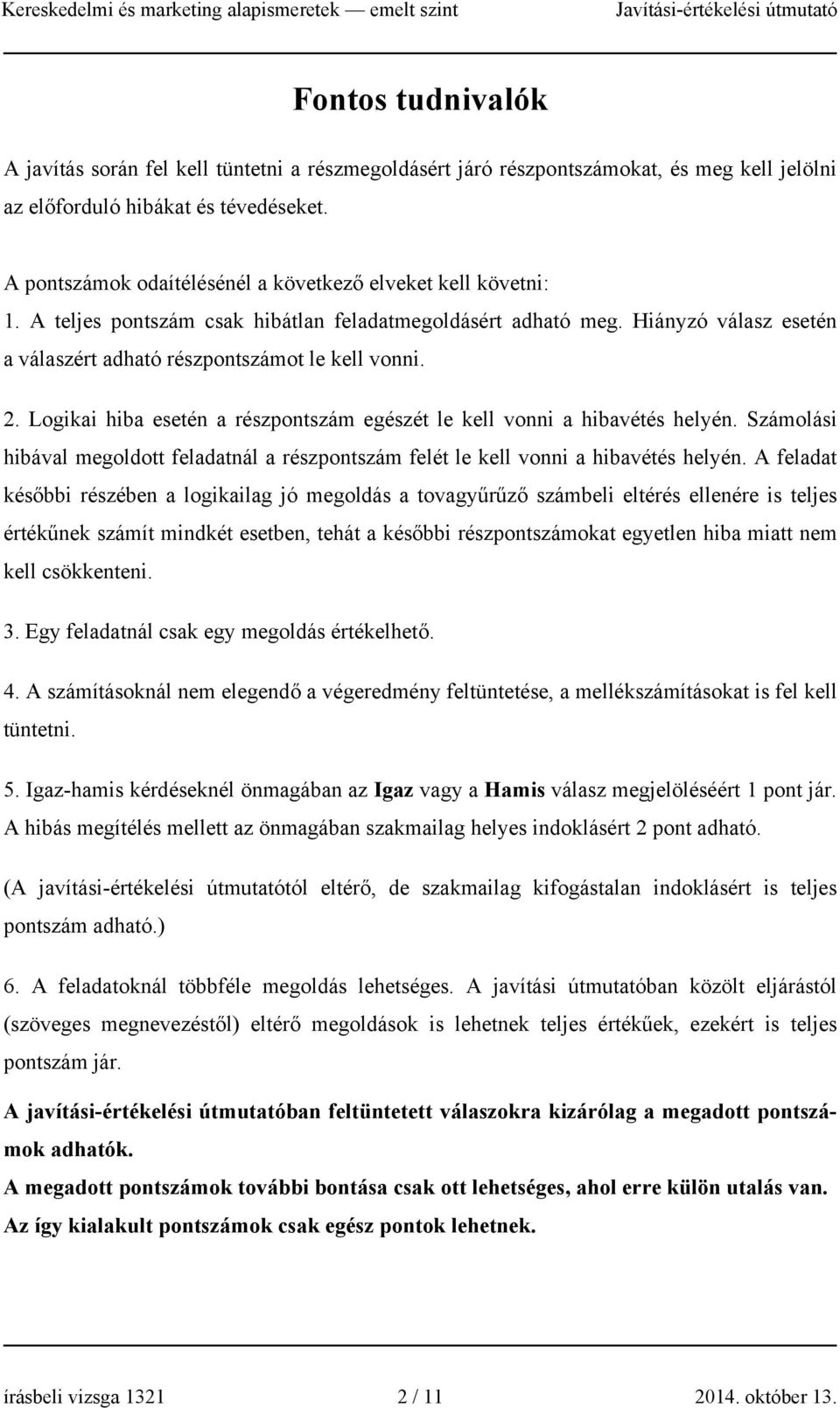 Kereskedelmi és marketing alapismeretek — emelt szint Javítási-értékelési útmutató

Fontos tudnivalók

A javítás során fel kell tüntetni a részmegoldásért járó részpontszámokat, és meg kell jelölni az előforduló hibákat és tévedéseket.

A pontszámok odaítélésénél a következő elveket kell követni:
1. A teljes pontszám csak hibátlan feladatmegoldásért adható meg. Hiányzó válasz esetén a válaszért adható részpontszámot le kell vonni.

2. Logikai hiba esetén a részpontszám egészét le kell vonni a hibavétés helyén. Számolási hibával megoldott feladatnál a részpontszám felét le kell vonni a hibavétés helyén. A feladat későbbi részében a logikailag jó megoldás a tovagyűrűző számbeli eltérés ellenére is teljes értékűnek számít mindkét esetben, tehát a későbbi részpontszámokat egyetlen hiba miatt nem kell csökkenteni.

3. Egy feladatnál csak egy megoldás értékelhető.

4. A számításoknál nem elegendő a végeredmény feltüntetése, a mellékszámításokat is fel kell tüntetni.

5. Igaz-hamis kérdéseknél önmagában az Igaz vagy a Hamis válasz megjelöléséért 1 pont jár. A hibás megítélés mellett az önmagában szakmailag helyes indoklásért 2 pont adható.

(A javítási-értékelési útmutatótól eltérő, de szakmailag kifogástalan indoklásért is teljes pontszám adható.)

6. A feladatoknál többféle megoldás lehetséges. A javítási útmutatóban közölt eljárástól (szöveges megnevezéstől) eltérő megoldások is lehetnek teljes értékűek, ezekért is teljes pontszám jár.

A javítási-értékelési útmutatóban feltüntetett válaszokra kizárólag a megadott pontszámok adhatók.
A megadott pontszámok további bontása csak ott lehetséges, ahol erre külön utalás van.
Az így kialakult pontszámok csak egész pontok lehetnek.

írásbeli vizsga 1321 2 / 11 2014. október 13.